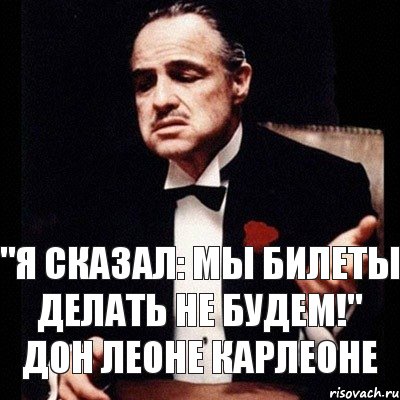 "Я СКАЗАЛ: МЫ БИЛЕТЫ ДЕЛАТЬ НЕ БУДЕМ!" ДОН ЛЕОНЕ КАРЛЕОНЕ

risovach.ru